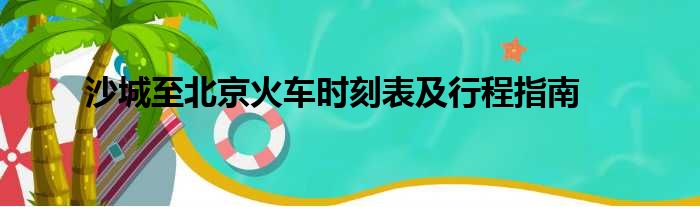 沙城至北京火车时刻表及行程指南